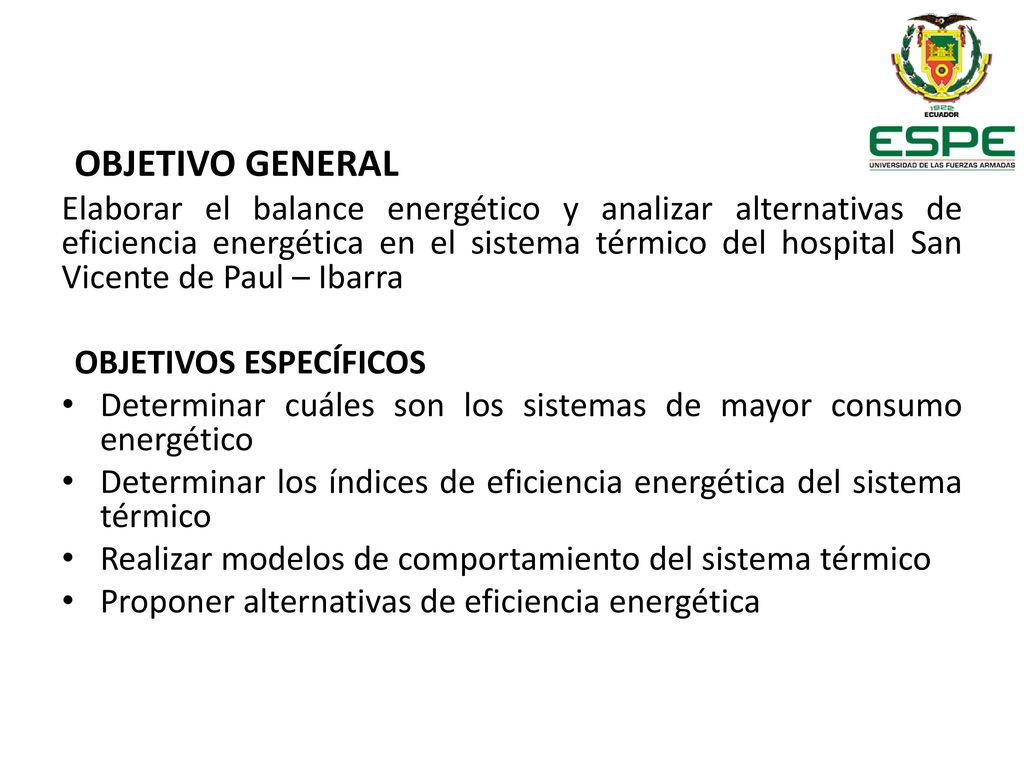 1922
ECUADOR
ESPE
UNIVERSIDAD DE LAS FUERZAS ARMADAS

OBJETIVO GENERAL

Elaborar el balance energético y analizar alternativas de eficiencia energética en el sistema térmico del hospital San Vicente de Paul – Ibarra

OBJETIVOS ESPECÍFICOS

• Determinar cuáles son los sistemas de mayor consumo energético
• Determinar los índices de eficiencia energética del sistema térmico
• Realizar modelos de comportamiento del sistema térmico
• Proponer alternativas de eficiencia energética